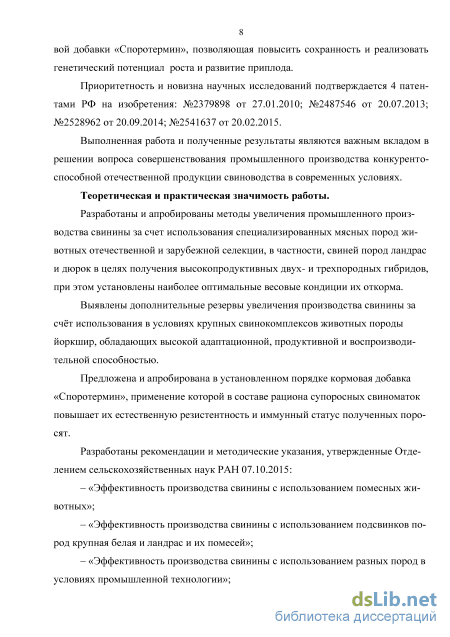 8

вой добавки «Споротермин», позволяющая повысить сохранность и реализовать генетический потенциал роста и развитие приплода.

Приоритетность и новизна научных исследований подтверждается 4 патентами РФ на изобретения: №2379898 от 27.01.2010; №2487546 от 20.07.2013; №2528962 от 20.09.2014; №2541637 от 20.02.2015.

Выполненная работа и полученные результаты являются важным вкладом в решении вопроса совершенствования промышленного производства конкурентоспособной отечественной продукции свиноводства в современных условиях.

Теоретическая и практическая значимость работы.

Разработаны и апробированы методы увеличения промышленного производства свинины за счет использования специализированных мясных пород животных отечественной и зарубежной селекции, в частности, свиней пород ландрас и дюрок в целях получения высокопродуктивных двух- и трехпородных гибридов, при этом установлены наиболее оптимальные весовые кондиции их откорма.

Выявлены дополнительные резервы увеличения производства свинины за счёт использования в условиях крупных свинокомплексов животных породы йоркшир, обладающих высокой адаптационной, продуктивной и воспроизводительной способностью.

Предложена и апробирована в установленном порядке кормовая добавка «Споротермин», применение которой в составе рациона супоросных свиноматок повышает их естественную резистентность и иммунный статус полученных поросят.

Разработаны рекомендации и методические указания, утвержденные Отделением сельскохозяйственных наук РАН 07.10.2015:

– «Эффективность производства свинины с использованием помесных животных»;

– «Эффективность производства свинины с использованием подсвинков пород крупная белая и ландрас и их помесей»;

– «Эффективность производства свинины с использованием разных пород в условиях промышленной технологии»;

dsLib.net
библиотека диссертаций